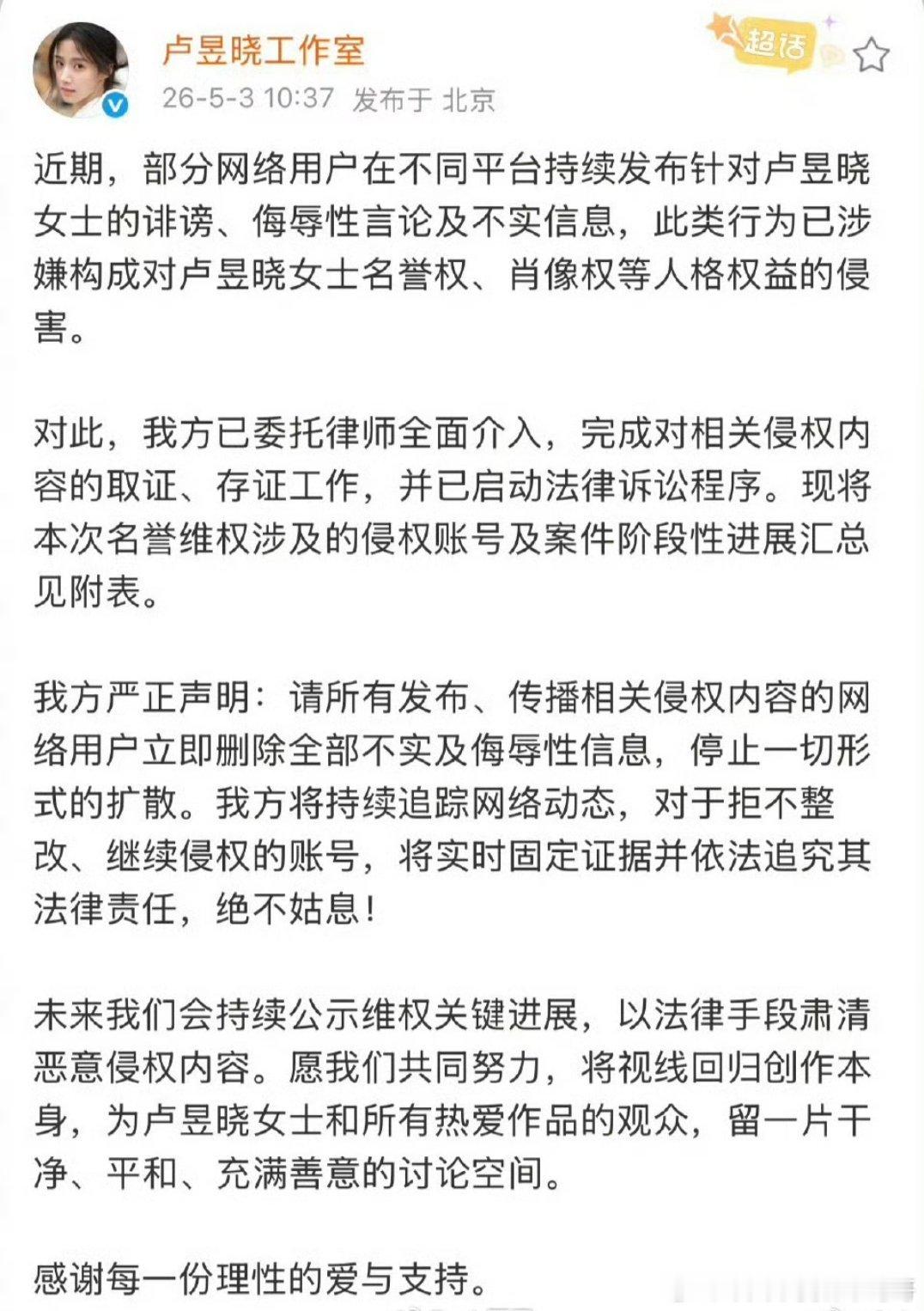 卢昱晓工作室
超话
26-5-3 10:37 发布于 北京

近期，部分网络用户在不同平台持续发布针对卢昱晓女士的诽谤、侮辱性言论及不实信息，此类行为已涉嫌构成对卢昱晓女士名誉权、肖像权等人格权益的侵害。

对此，我方已委托律师全面介入，完成对相关侵权内容的取证、存证工作，并已启动法律诉讼程序。现将本次名誉维权涉及的侵权账号及案件阶段性进展汇总见附表。

我方严正声明：请所有发布、传播相关侵权内容的网络用户立即删除全部不实及侮辱性信息，停止一切形式的扩散。我方将持续追踪网络动态，对于拒不整改、继续侵权的账号，将实时固定证据并依法追究其法律责任，绝不姑息！

未来我们会持续公示维权关键进展，以法律手段肃清恶意侵权内容。愿我们共同努力，将视线回归创作本身，为卢昱晓女士和所有热爱作品的观众，留一片干净、平和、充满善意的讨论空间。

感谢每一份理性的爱与支持。